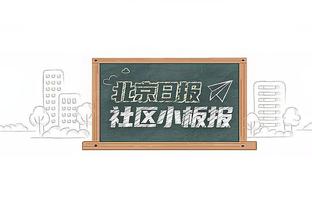 北京日报
社区小板报